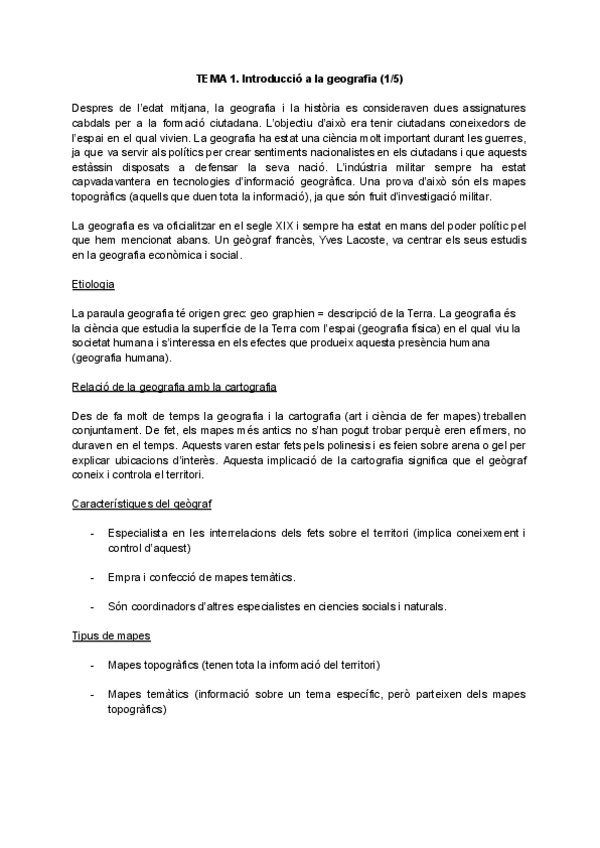 TEMA 1. Introducció a la geografia (1/5)

Despres de l'edat mitjana, la geografia i la història es consideraven dues assignatures cabdals per a la formació ciutadana. L'objectiu d'això era tenir ciutadans coneixedors de l'espai en el qual vivien. La geografia ha estat una ciència molt important durant les guerres, ja que va servir als polítics per crear sentiments nacionalistes en els ciutadans i que aquests estàssin disposats a defensar la seva nació. L'indústria militar sempre ha estat capvadavantera en tecnologies d'informació geogràfica. Una prova d'això són els mapes topogràfics (aquells que duen tota la informació), ja que són fruit d'investigació militar.

La geografia es va oficialitzar en el segle XIX i sempre ha estat en mans del poder polític pel que hem mencionat abans. Un geògraf francès, Yves Lacoste, va centrar els seus estudis en la geografia econòmica i social.

Etiologia

La paraula geografia té origen grec: geo graphien = descripció de la Terra. La geografia és la ciència que estudia la superfície de la Terra com l'espai (geografia física) en el qual viu la societat humana i s'interessa en els efectes que produeix aquesta presència humana (geografia humana).

Relació de la geografia amb la cartografia

Des de fa molt de temps la geografia i la cartografia (art i ciència de fer mapes) treballen conjuntament. De fet, els mapes més antics no s'han pogut trobar perquè eren efímers, no duraven en el temps. Aquests varen estar fets pels polinesis i es feien sobre arena o gel per explicar ubicacions d'interès. Aquesta implicació de la cartografia significa que el geògraf coneix i controla el territori.

Característiques del geògraf

- Especialista en les interrelacions dels fets sobre el territori (implica coneixement i control d'aquest)

- Empra i confecció de mapes temàtics.

- Són coordinadors d'altres especialistes en ciencies socials i naturals.

Tipus de mapes

- Mapes topogràfics (tenen tota la informació del territori)

- Mapes temàtics (informació sobre un tema específic, però parteixen dels mapes topogràfics)